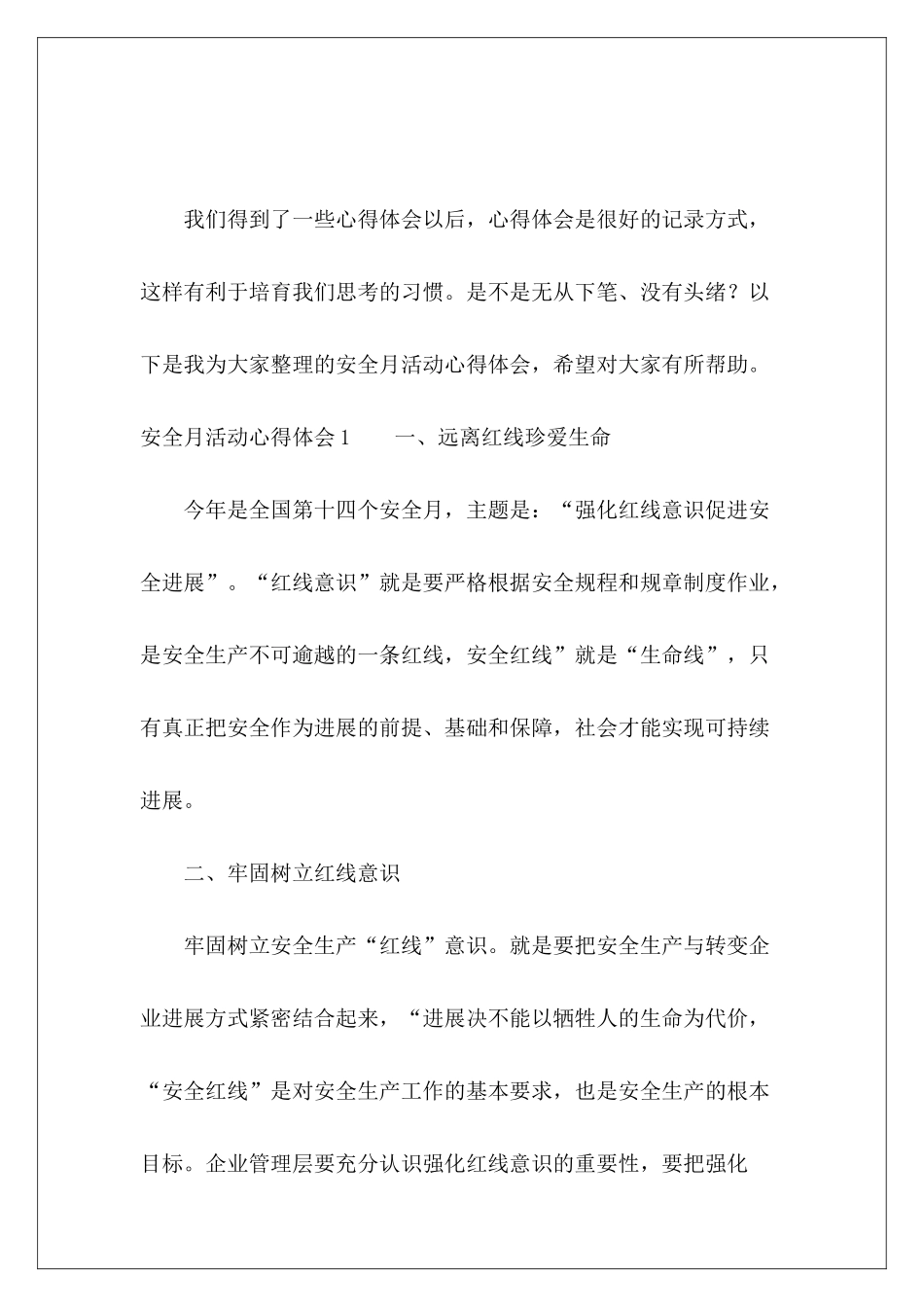 我们得到了一些心得体会以后，心得体会是很好的记录方式，这样有利于培育我们思考的习惯。是不是无从下笔、没有头绪？以下是我为大家整理的安全月活动心得体会，希望对大家有所帮助。

安全月活动心得体会 1　　一、远离红线珍爱生命

今年是全国第十四个安全月，主题是：“强化红线意识促进安全进展”。“红线意识”就是要严格根据安全规程和规章制度作业，是安全生产不可逾越的一条红线，安全红线”就是“生命线”，只有真正把安全作为进展的前提、基础和保障，社会才能实现可持续进展。

二、牢固树立红线意识

牢固树立安全生产“红线”意识。就是要把安全生产与转变企业进展方式紧密结合起来，“进展决不能以牺牲人的生命为代价，“安全红线”是对安全生产工作的基本要求，也是安全生产的根本目标。企业管理层要充分认识强化红线意识的重要性，要把强化